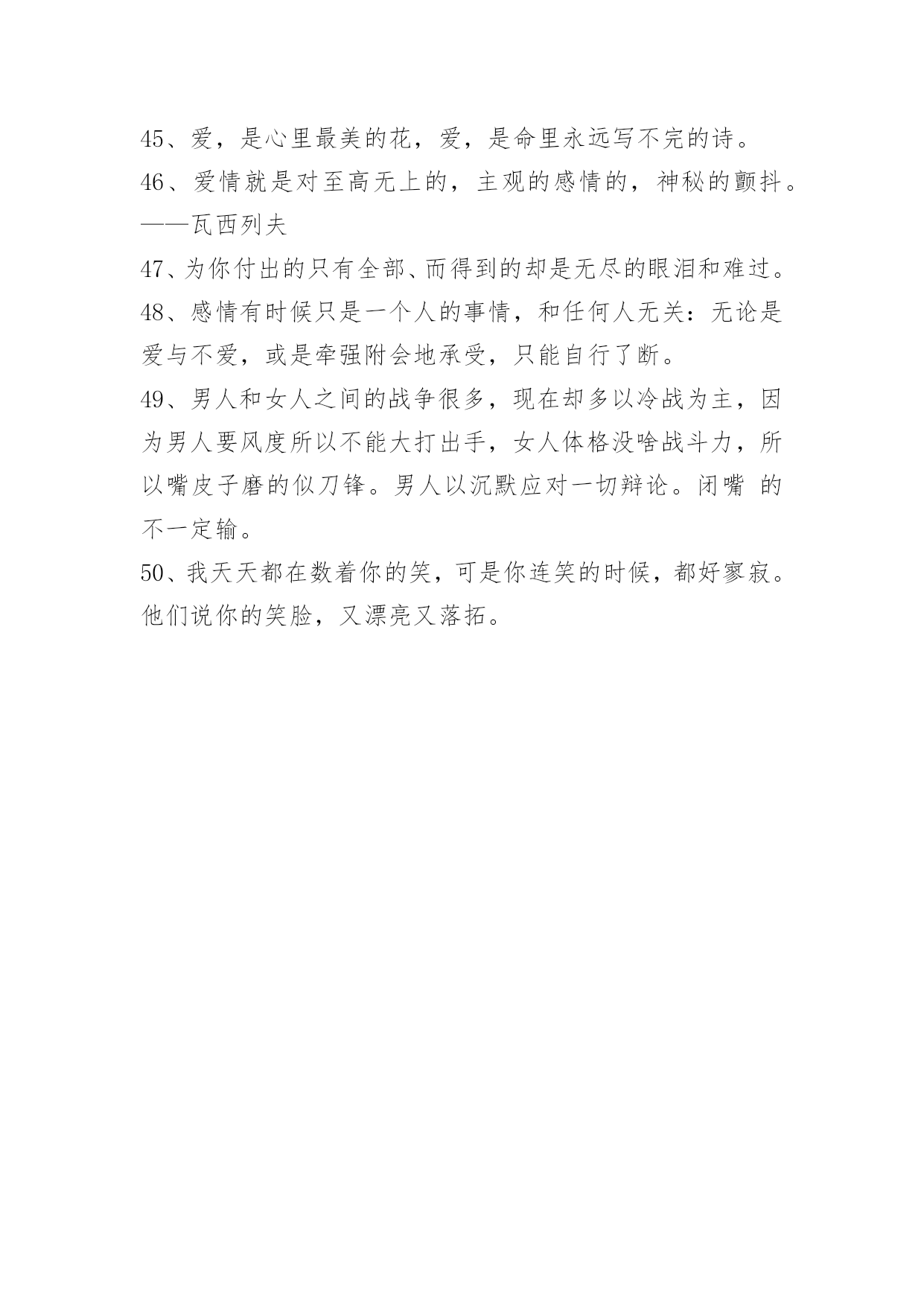 45、爱，是心里最美的花，爱，是命里永远写不完的诗。

46、爱情就是对至高无上的，主观的感情的，神秘的颤抖。——瓦西列夫

47、为你付出的只有全部、而得到的却是无尽的眼泪和难过。

48、感情有时候只是一个人的事情，和任何人无关：无论是爱与不爱，或是牵强附会地承受，只能自行了断。

49、男人和女人之间的战争很多，现在却多以冷战为主，因为男人要风度所以不能大打出手，女人体格没啥战斗力，所以嘴皮子磨的似刀锋。男人以沉默应对一切辩论。闭嘴 的不一定输。

50、我天天都在数着你的笑，可是你连笑的时候，都好寥寂。他们说你的笑脸，又漂亮又落拓。